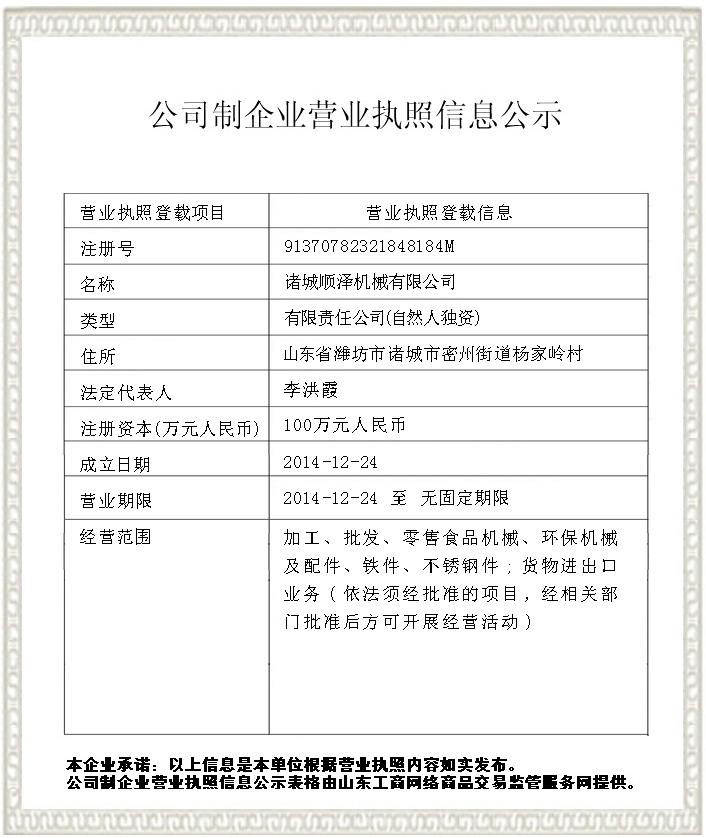 公司制企业营业执照信息公示

| 营业执照登载项目 | 营业执照登载信息 |
|---|---|
| 注册号 | 91370782321848184M |
| 名称 | 诸城顺泽机械有限公司 |
| 类型 | 有限责任公司(自然人独资) |
| 住所 | 山东省潍坊市诸城市密州街道杨家岭村 |
| 法定代表人 | 李洪霞 |
| 注册资本(万元人民币) | 100万元人民币 |
| 成立日期 | 2014-12-24 |
| 营业期限 | 2014-12-24 至 无固定期限 |
| 经营范围 | 加工、批发、零售食品机械、环保机械及配件、铁件、不锈钢件；货物进出口业务（依法须经批准的项目，经相关部门批准后方可开展经营活动） |

本企业承诺：以上信息是本单位根据营业执照内容如实发布。
公司制企业营业执照信息公示表格由山东工商网络商品交易监管服务网提供。